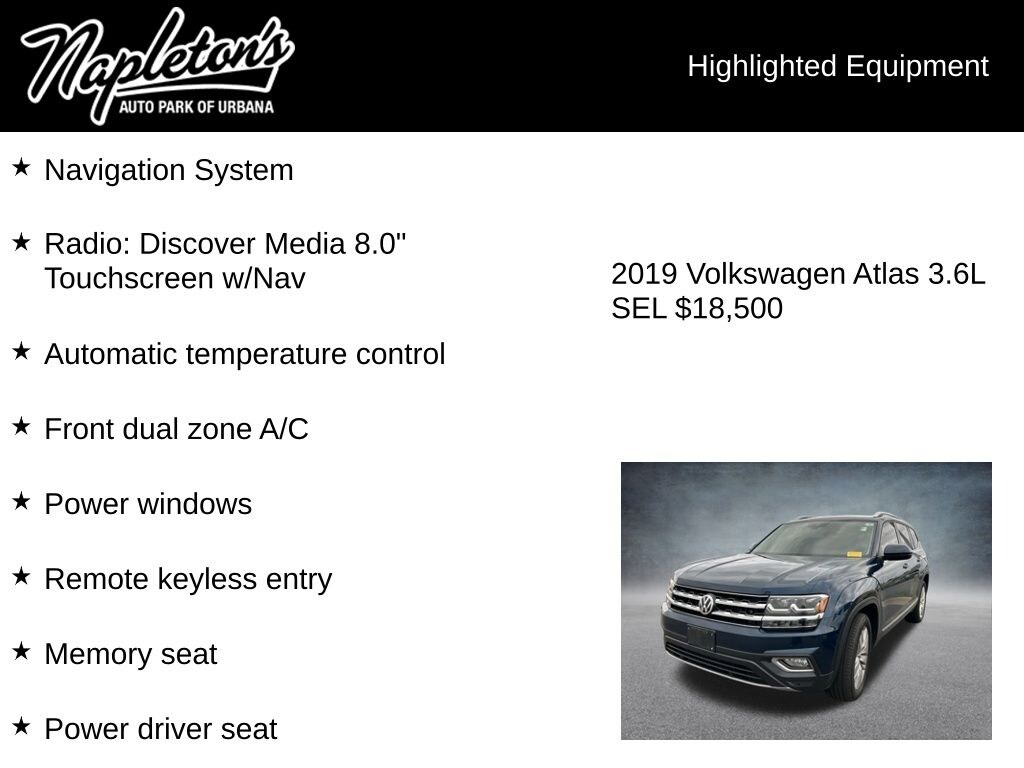 Napleton's
AUTO PARK OF URBANA

Highlighted Equipment

★ Navigation System

★ Radio: Discover Media 8.0" Touchscreen w/Nav

★ Automatic temperature control

★ Front dual zone A/C

★ Power windows

★ Remote keyless entry

★ Memory seat

★ Power driver seat

2019 Volkswagen Atlas 3.6L SEL $18,500